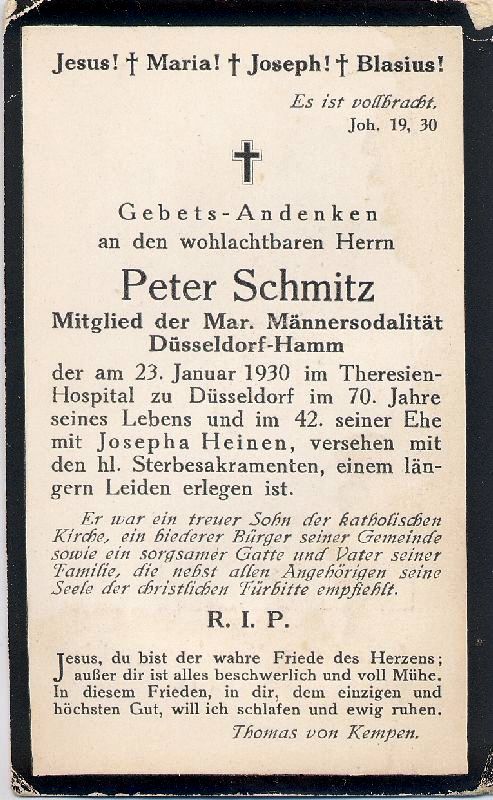 Jesus! † Maria! † Joseph! † Blasius!

Es ist vollbracht.
Joh. 19, 30

Gebets-Andenken
an den wohlachtbaren Herrn

Peter Schmitz
Mitglied der Mar. Männersodalität
Düsseldorf-Hamm

der am 23. Januar 1930 im Theresien-Hospital zu Düsseldorf im 70. Jahre seines Lebens und im 42. seiner Ehe mit Josepha Heinen, versehen mit den hl. Sterbesakramenten, einem längern Leiden erlegen ist.

Er war ein treuer Sohn der katholischen Kirche, ein biederer Bürger seiner Gemeinde sowie ein sorgsamer Gatte und Vater seiner Familie, die nebst allen Angehörigen seine Seele der christlichen Fürbitte empfiehlt.

R. I. P.

Jesus, du bist der wahre Friede des Herzens; außer dir ist alles beschwerlich und voll Mühe. In diesem Frieden, in dir, dem einzigen und höchsten Gut, will ich schlafen und ewig ruhen.
Thomas von Kempen.